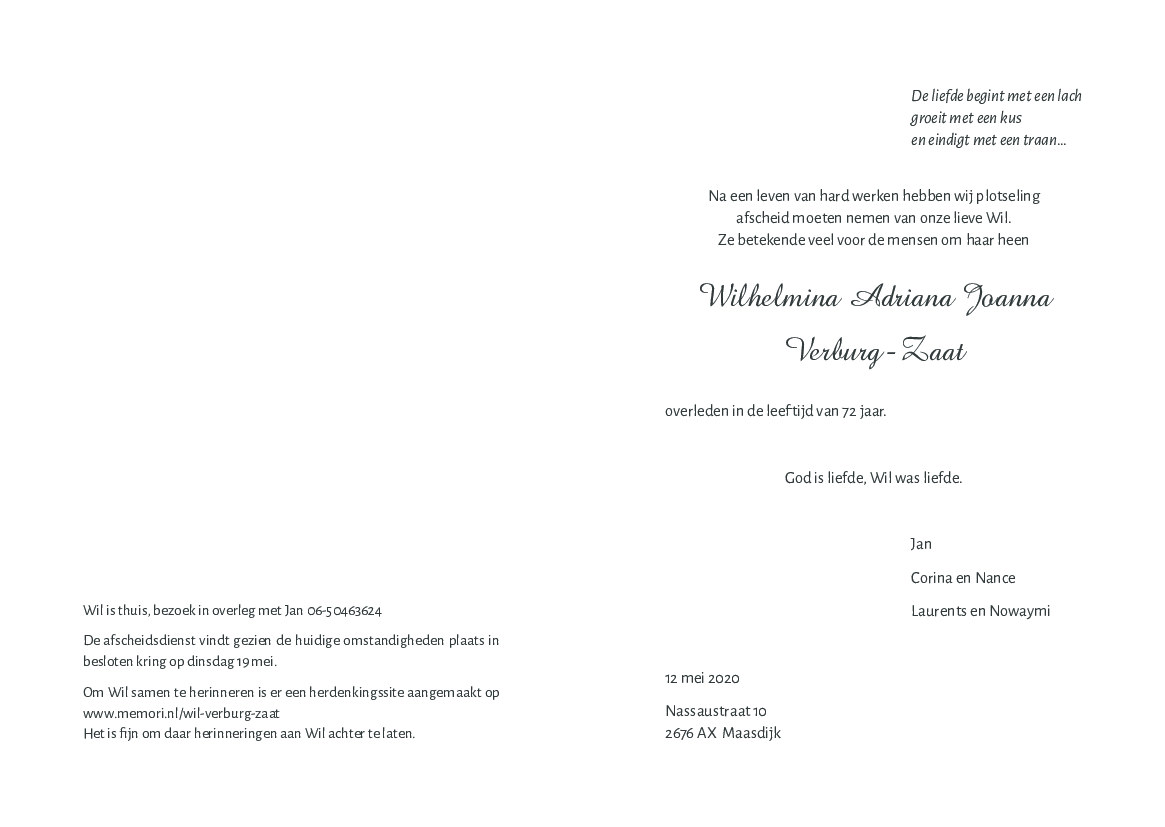 Wil is thuis, bezoek in overleg met Jan 06-50463624

De afscheidsdienst vindt gezien de huidige omstandigheden plaats in besloten kring op dinsdag 19 mei.

Om Wil samen te herinneren is er een herdenkingssite aangemaakt op www.memori.nl/wil-verburg-zaat
Het is fijn om daar herinneringen aan Wil achter te laten.

De liefde begint met een lach
groeit met een kus
en eindigt met een traan...

Na een leven van hard werken hebben wij plotseling afscheid moeten nemen van onze lieve Wil.
Ze betekende veel voor de mensen om haar heen

Wilhelmina Adriana Joanna

Verburg-Zaat

overleden in de leeftijd van 72 jaar.

God is liefde, Wil was liefde.

Jan

Corina en Nance

Laurents en Nowaymi

12 mei 2020

Nassaustraat 10
2676 AX Maasdijk